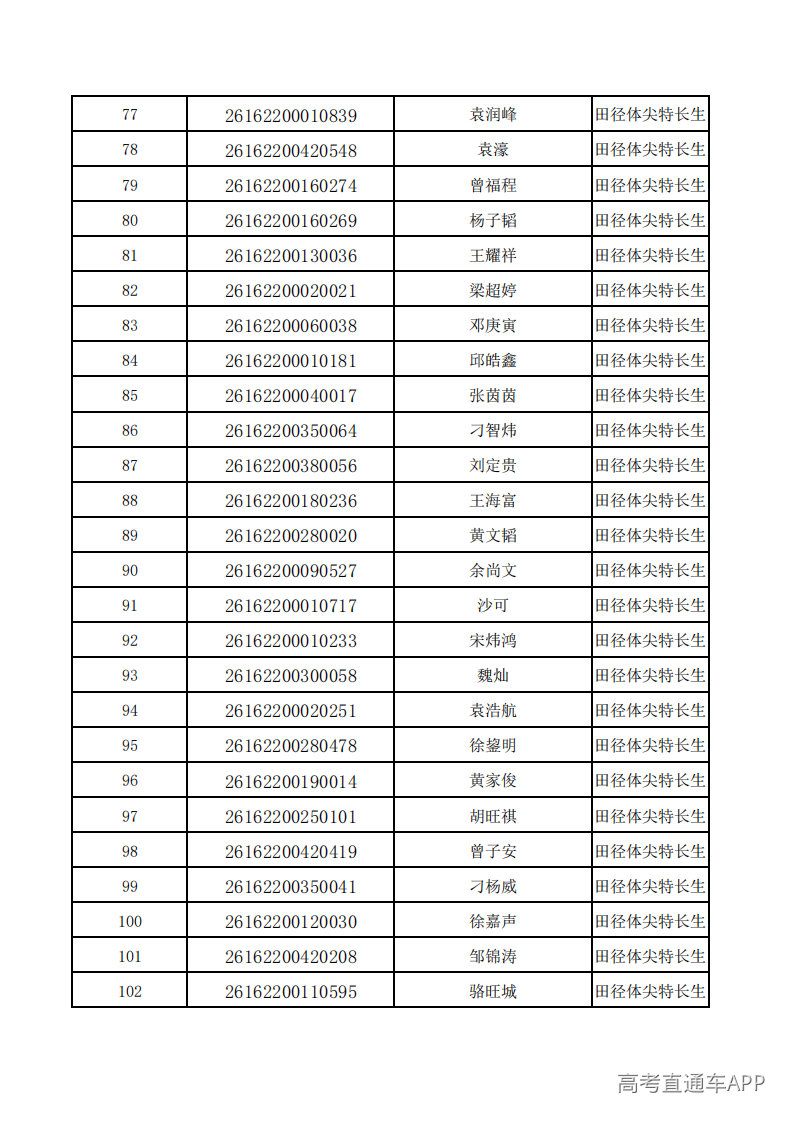 | 77 | 26162200010839 | 袁润峰 | 田径体尖特长生 |
|---|---|---|---|
| 78 | 26162200420548 | 袁濠 | 田径体尖特长生 |
| 79 | 26162200160274 | 曾福程 | 田径体尖特长生 |
| 80 | 26162200160269 | 杨子韬 | 田径体尖特长生 |
| 81 | 26162200130036 | 王耀祥 | 田径体尖特长生 |
| 82 | 26162200020021 | 梁超婷 | 田径体尖特长生 |
| 83 | 26162200060038 | 邓庚寅 | 田径体尖特长生 |
| 84 | 26162200010181 | 邱皓鑫 | 田径体尖特长生 |
| 85 | 26162200040017 | 张茵茵 | 田径体尖特长生 |
| 86 | 26162200350064 | 刁智炜 | 田径体尖特长生 |
| 87 | 26162200380056 | 刘定贵 | 田径体尖特长生 |
| 88 | 26162200180236 | 王海富 | 田径体尖特长生 |
| 89 | 26162200280020 | 黄文韬 | 田径体尖特长生 |
| 90 | 26162200090527 | 余尚文 | 田径体尖特长生 |
| 91 | 26162200010717 | 沙可 | 田径体尖特长生 |
| 92 | 26162200010233 | 宋炜鸿 | 田径体尖特长生 |
| 93 | 26162200300058 | 魏灿 | 田径体尖特长生 |
| 94 | 26162200020251 | 袁浩航 | 田径体尖特长生 |
| 95 | 26162200280478 | 徐鋆明 | 田径体尖特长生 |
| 96 | 26162200190014 | 黄家俊 | 田径体尖特长生 |
| 97 | 26162200250101 | 胡旺祺 | 田径体尖特长生 |
| 98 | 26162200420419 | 曾子安 | 田径体尖特长生 |
| 99 | 26162200350041 | 刁杨威 | 田径体尖特长生 |
| 100 | 26162200120030 | 徐嘉声 | 田径体尖特长生 |
| 101 | 26162200420208 | 邹锦涛 | 田径体尖特长生 |
| 102 | 26162200110595 | 骆旺城 | 田径体尖特长生 |

高考直通车APP